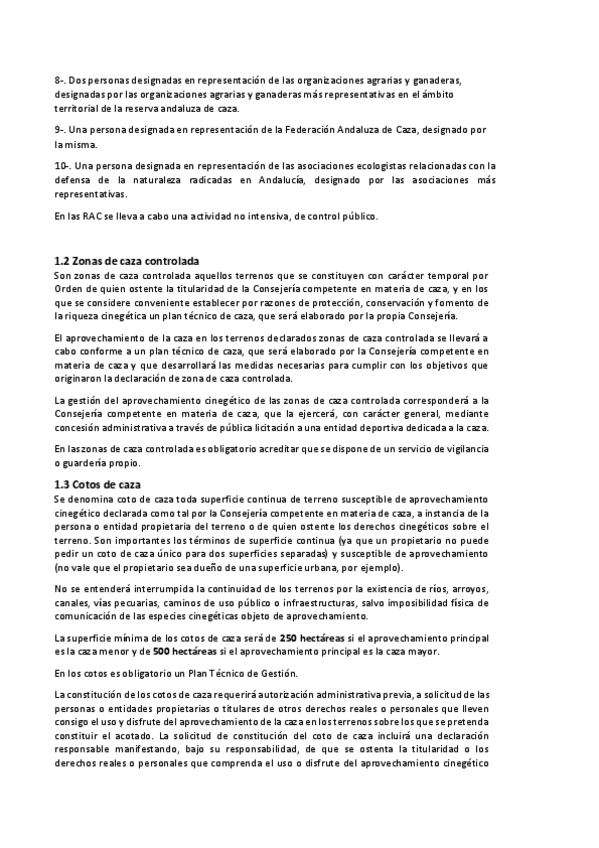 8-. Dos personas designadas en representación de las organizaciones agrarias y ganaderas, designadas por las organizaciones agrarias y ganaderas más representativas en el ámbito territorial de la reserva andaluza de caza.

9-. Una persona designada en representación de la Federación Andaluza de Caza, designado por la misma.

10-. Una persona designada en representación de las asociaciones ecologistas relacionadas con la defensa de la naturaleza radicadas en Andalucía, designado por las asociaciones más representativas.

En las RAC se lleva a cabo una actividad no intensiva, de control público.

1.2 Zonas de caza controlada
Son zonas de caza controlada aquellos terrenos que se constituyen con carácter temporal por Orden de quien ostente la titularidad de la Consejería competente en materia de caza, y en los que se considere conveniente establecer por razones de protección, conservación y fomento de la riqueza cinegética un plan técnico de caza, que será elaborado por la propia Consejería.

El aprovechamiento de la caza en los terrenos declarados zonas de caza controlada se llevará a cabo conforme a un plan técnico de caza, que será elaborado por la Consejería competente en materia de caza y que desarrollará las medidas necesarias para cumplir con los objetivos que originaron la declaración de zona de caza controlada.

La gestión del aprovechamiento cinegético de las zonas de caza controlada corresponderá a la Consejería competente en materia de caza, que la ejercerá, con carácter general, mediante concesión administrativa a través de pública licitación a una entidad deportiva dedicada a la caza.

En las zonas de caza controlada es obligatorio acreditar que se dispone de un servicio de vigilancia o guardería propio.

1.3 Cotos de caza
Se denomina coto de caza toda superficie continua de terreno susceptible de aprovechamiento cinegético declarada como tal por la Consejería competente en materia de caza, a instancia de la persona o entidad propietaria del terreno o de quien ostente los derechos cinegéticos sobre el terreno. Son importantes los términos de superficie continua (ya que un propietario no puede pedir un coto de caza único para dos superficies separadas) y susceptible de aprovechamiento (no vale que el propietario sea dueño de una superficie urbana, por ejemplo).

No se entenderá interrumpida la continuidad de los terrenos por la existencia de ríos, arroyos, canales, vías pecuarias, caminos de uso público o infraestructuras, salvo imposibilidad física de comunicación de las especies cinegéticas objeto de aprovechamiento.

La superficie mínima de los cotos de caza será de 250 hectáreas si el aprovechamiento principal es la caza menor y de 500 hectáreas si el aprovechamiento principal es la caza mayor.

En los cotos es obligatorio un Plan Técnico de Gestión.

La constitución de los cotos de caza requerirá autorización administrativa previa, a solicitud de las personas o entidades propietarias o titulares de otros derechos reales o personales que lleven consigo el uso y disfrute del aprovechamiento de la caza en los terrenos sobre los que se pretenda constituir el acotado. La solicitud de constitución del coto de caza incluirá una declaración responsable manifestando, bajo su responsabilidad, de que se ostenta la titularidad o los derechos reales o personales que comprenda el uso o disfrute del aprovechamiento cinegético